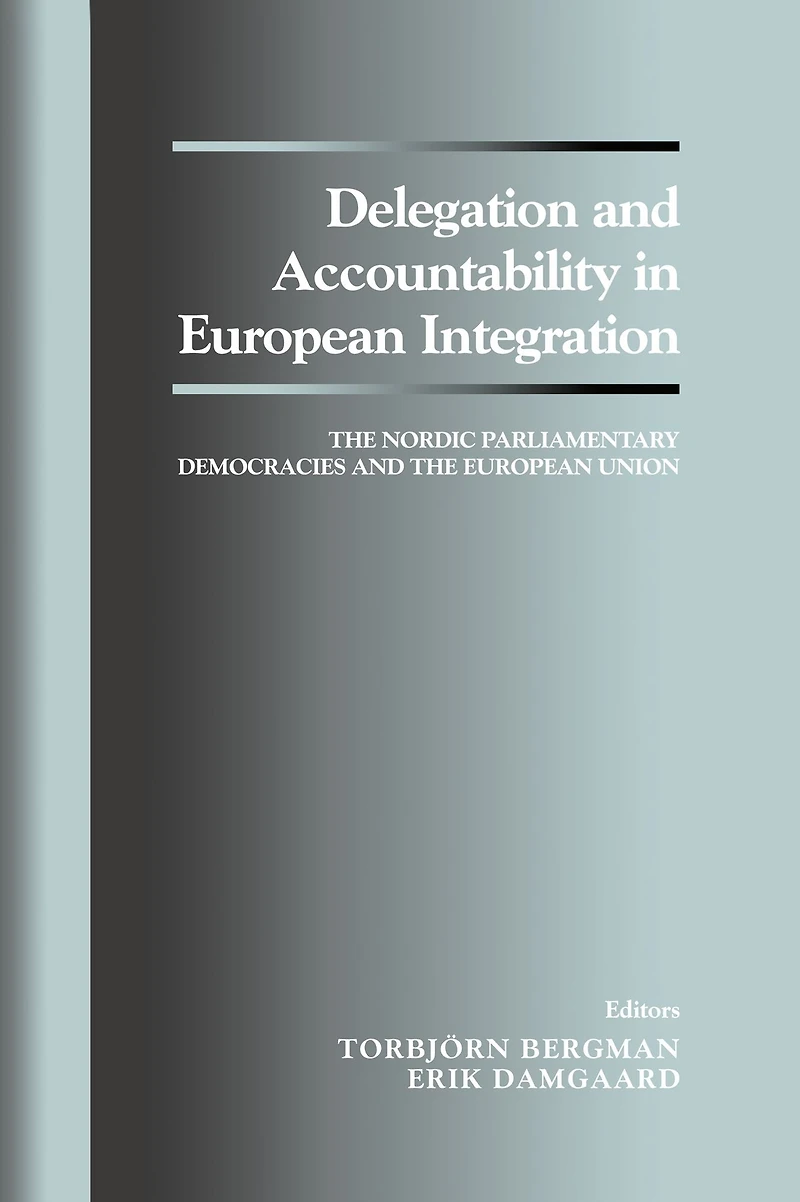 Delegation and Accountability in European Integration

THE NORDIC PARLIAMENTARY DEMOCRACIES AND THE EUROPEAN UNION

Editors
TORBJÖRN BERGMAN
ERIK DAMGAARD